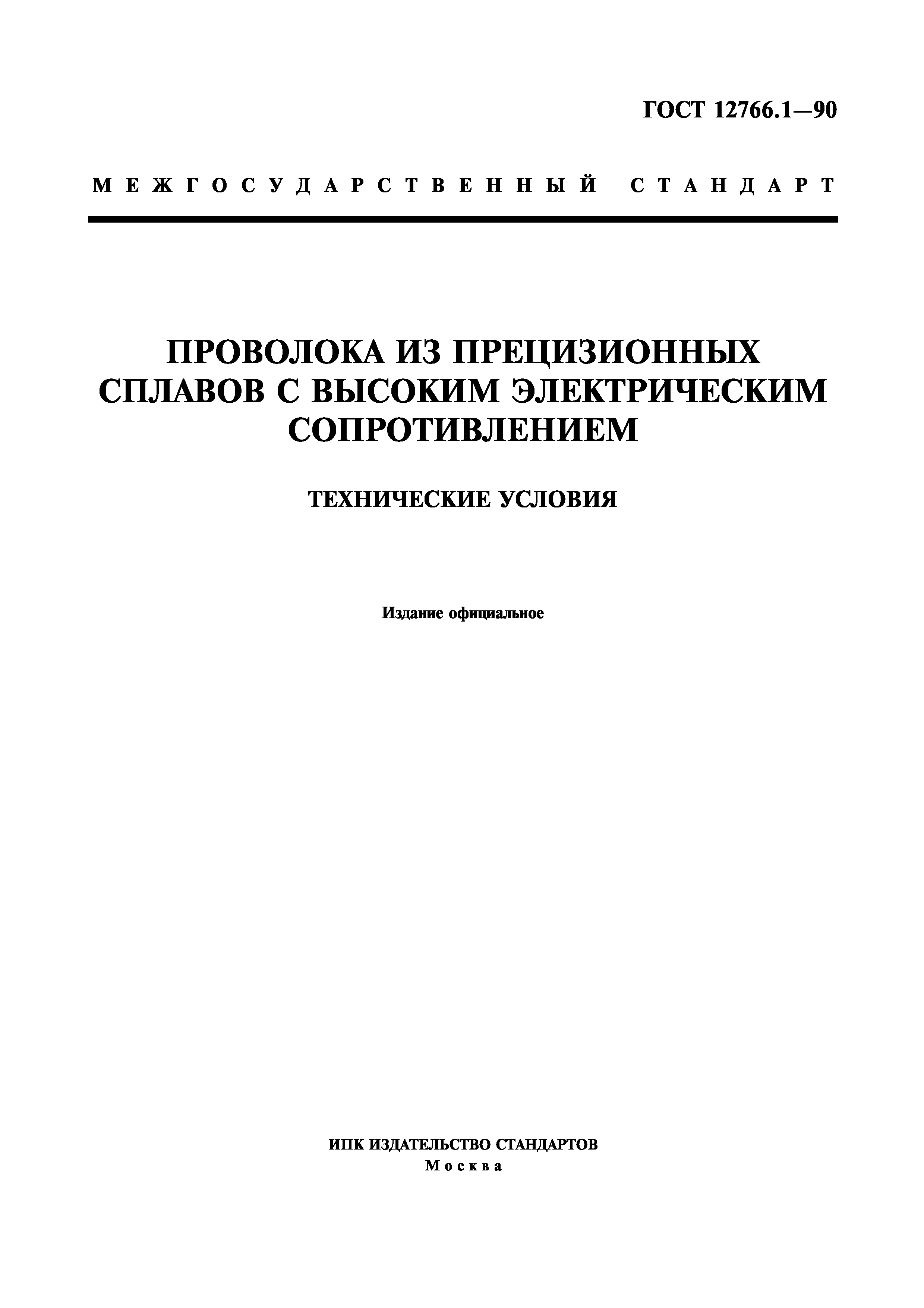 ГОСТ 12766.1—90

МЕЖГОСУДАРСТВЕННЫЙ СТАНДАРТ

ПРОВОЛОКА ИЗ ПРЕЦИЗИОННЫХ СПЛАВОВ С ВЫСОКИМ ЭЛЕКТРИЧЕСКИМ СОПРОТИВЛЕНИЕМ

ТЕХНИЧЕСКИЕ УСЛОВИЯ

Издание официальное

ИПК ИЗДАТЕЛЬСТВО СТАНДАРТОВ
Москва